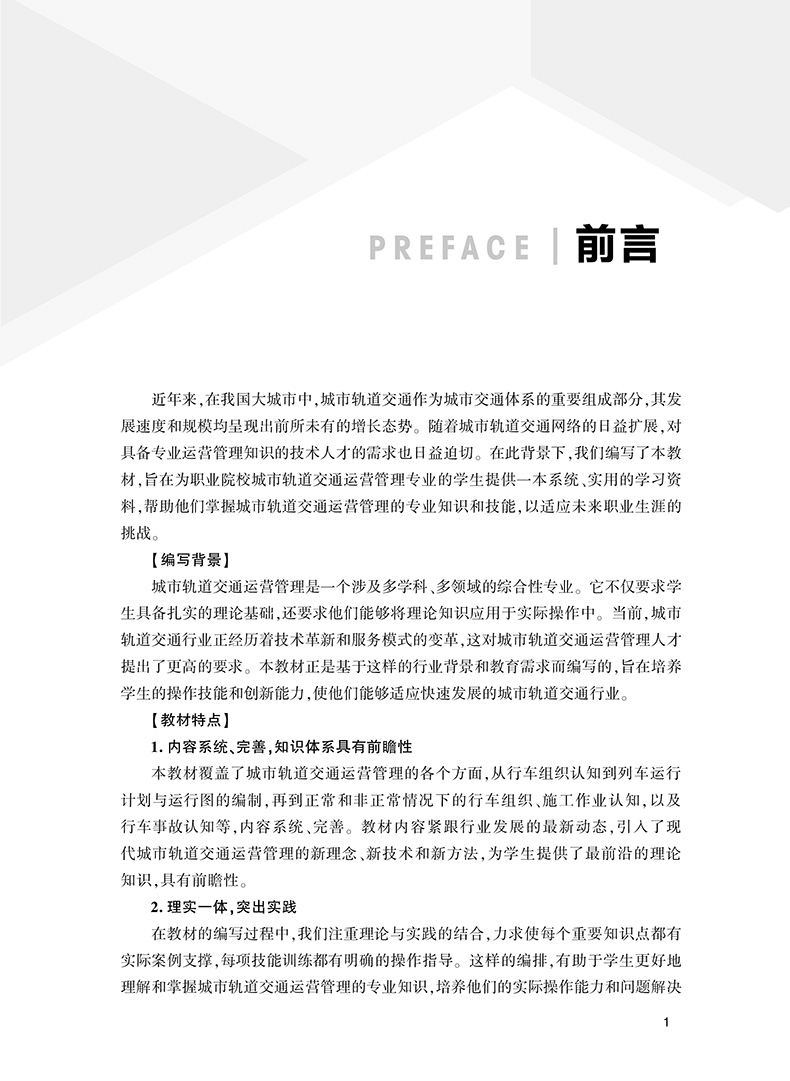 PREFACE | 前言

近年来，在我国大城市中，城市轨道交通作为城市交通体系的重要组成部分，其发展速度和规模均呈现出前所未有的增长态势。随着城市轨道交通网络的日益扩展，对具备专业运营管理知识的技术人才的需求也日益迫切。在此背景下，我们编写了本教材，旨在为职业院校城市轨道交通运营管理专业的学生提供一本系统、实用的学习资料，帮助他们掌握城市轨道交通运营管理的专业知识和技能，以适应未来职业生涯的挑战。

【编写背景】

城市轨道交通运营管理是一个涉及多学科、多领域的综合性专业。它不仅要求学生具备扎实的理论基础，还要求他们能够将理论知识应用于实际操作中。当前，城市轨道交通行业正经历着技术革新和服务模式的变革，这对城市轨道交通运营管理人才提出了更高的要求。本教材正是基于这样的行业背景和教育需求而编写的，旨在培养学生的操作技能和创新能力，使他们能够适应快速发展的城市轨道交通行业。

【教材特点】

1. 内容系统、完善，知识体系具有前瞻性

本教材覆盖了城市轨道交通运营管理的各个方面，从行车组织认知到列车运行计划与运行图的编制，再到正常和非正常情况下的行车组织、施工作业认知，以及行车事故认知等，内容系统、完善。教材内容紧跟行业发展的最新动态，引入了现代城市轨道交通运营管理的新理念、新技术和新方法，为学生提供了最前沿的理论知识，具有前瞻性。

2. 理实一体，突出实践

在教材的编写过程中，我们注重理论与实践的结合，力求使每个重要知识点都有实际案例支撑，每项技能训练都有明确的操作指导。这样的编排，有助于学生更好地理解和掌握城市轨道交通运营管理的专业知识，培养他们的实际操作能力和问题解决

1